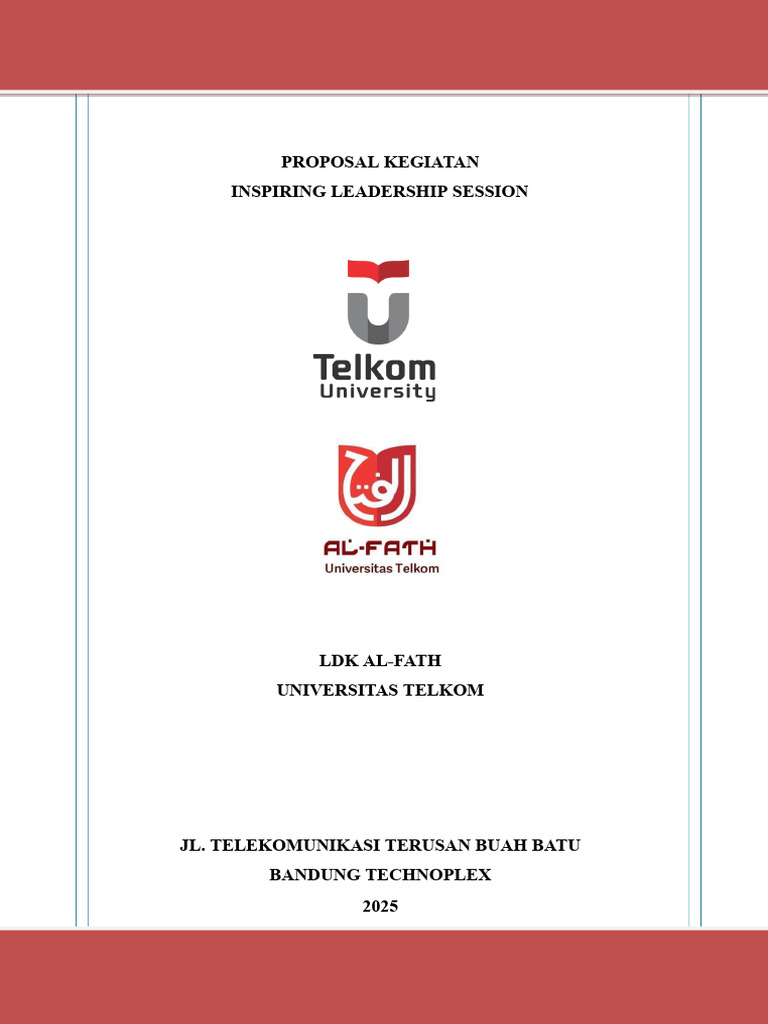 PROPOSAL KEGIATAN
INSPIRING LEADERSHIP SESSION

Telkom
University

AL-FATH
Universitas Telkom

LDK AL-FATH
UNIVERSITAS TELKOM

JL. TELEKOMUNIKASI TERUSAN BUAH BATU
BANDUNG TECHNOPLEX
2025